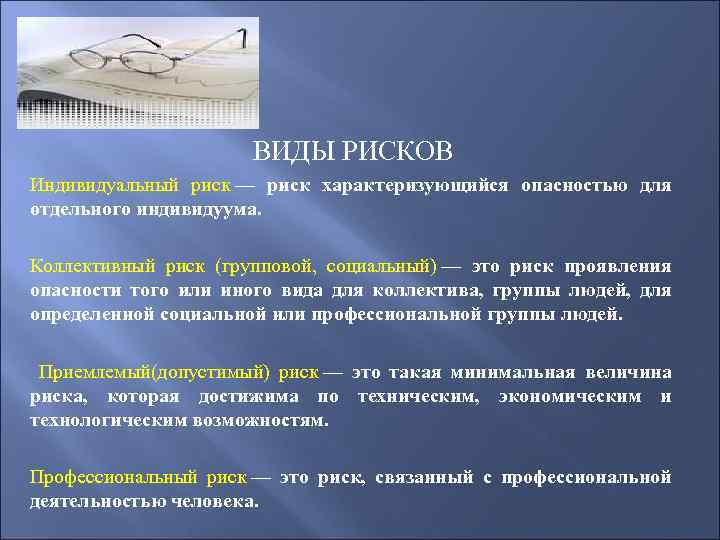 ВИДЫ РИСКОВ

Индивидуальный риск — риск характеризующийся опасностью для отдельного индивидуума.

Коллективный риск (групповой, социальный) — это риск проявления опасности того или иного вида для коллектива, группы людей, для определенной социальной или профессиональной группы людей.

Приемлемый(допустимый) риск — это такая минимальная величина риска, которая достижима по техническим, экономическим и технологическим возможностям.

Профессиональный риск — это риск, связанный с профессиональной деятельностью человека.